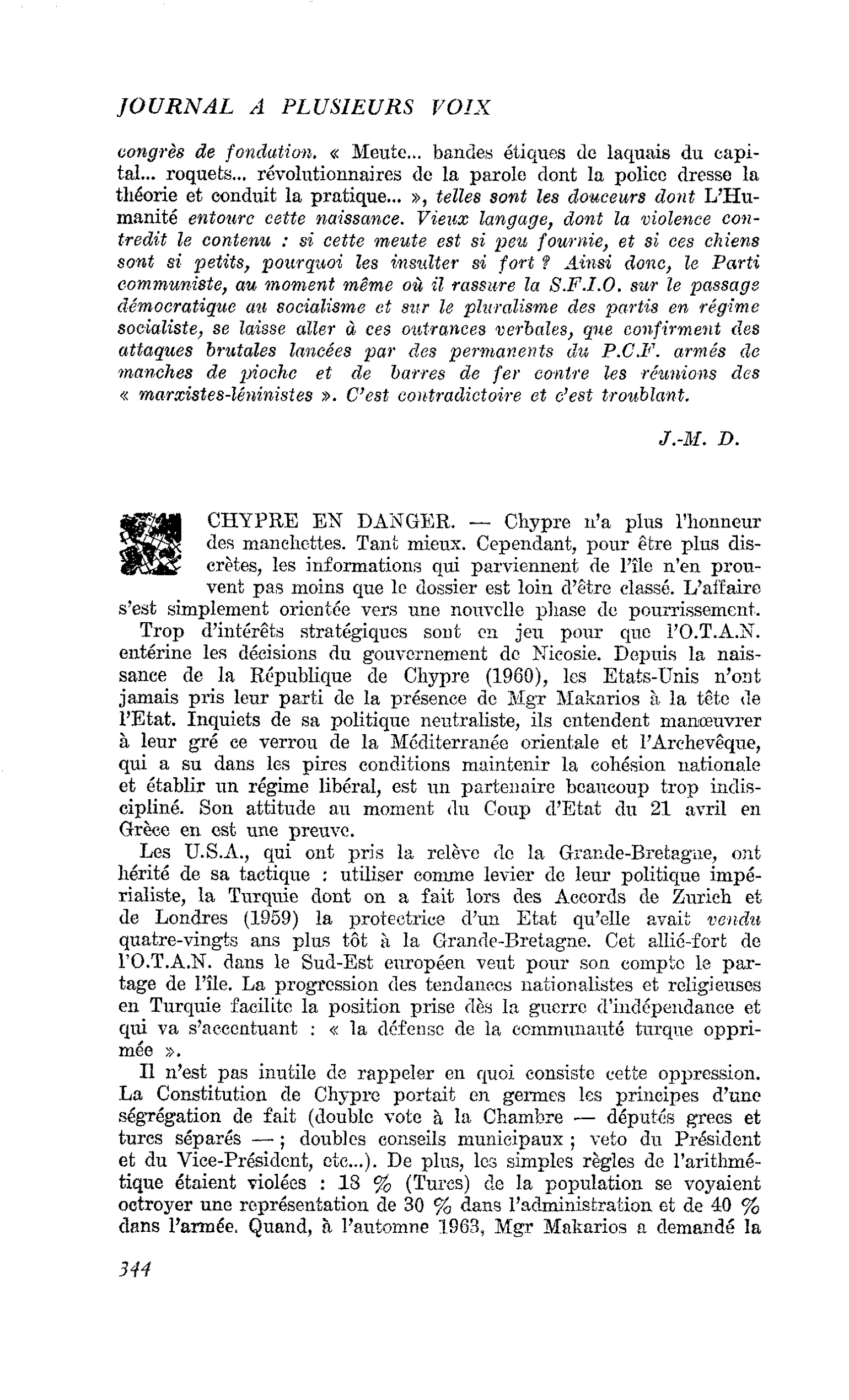 JOURNAL A PLUSIEURS VOIX

congrès de fondation. « Meute... bandes étiques de laquais du capital... roquets... révolutionnaires de la parole dont la police dresse la théorie et conduit la pratique... », telles sont les douceurs dont L'Humanité entoure cette naissance. Vieux langage, dont la violence contredit le contenu : si cette meute est si peu fournie, et si ces chiens sont si petits, pourquoi les insulter si fort ? Ainsi donc, le Parti communiste, au moment même où il rassure la S.F.I.O. sur le passage démocratique au socialisme et sur le pluralisme des partis en régime socialiste, se laisse aller à ces outrances verbales, que confirment des attaques brutales lancées par des permanents du P.C.F. armés de manches de pioche et de barres de fer contre les réunions des « marxistes-léninistes ». C'est contradictoire et c'est troublant.

J.-M. D.

CHYPRE EN DANGER. — Chypre n'a plus l'honneur des manchettes. Tant mieux. Cependant, pour être plus discrètes, les informations qui parviennent de l'île n'en prouvent pas moins que le dossier est loin d'être classé. L'affaire s'est simplement orientée vers une nouvelle phase de pourrissement.

Trop d'intérêts stratégiques sont en jeu pour que l'O.T.A.N. entérine les décisions du gouvernement de Nicosie. Depuis la naissance de la République de Chypre (1960), les Etats-Unis n'ont jamais pris leur parti de la présence de Mgr Makarios à la tête de l'Etat. Inquiets de sa politique neutraliste, ils entendent manœuvrer à leur gré ce verrou de la Méditerranée orientale et l'Archevêque, qui a su dans les pires conditions maintenir la cohésion nationale et établir un régime libéral, est un partenaire beaucoup trop indiscipliné. Son attitude au moment du Coup d'Etat du 21 avril en Grèce en est une preuve.

Les U.S.A., qui ont pris la relève de la Grande-Bretagne, ont hérité de sa tactique : utiliser comme levier de leur politique impérialiste, la Turquie dont on a fait lors des Accords de Zurich et de Londres (1959) la protectrice d'un Etat qu'elle avait vendu quatre-vingts ans plus tôt à la Grande-Bretagne. Cet allié-fort de l'O.T.A.N. dans le Sud-Est européen veut pour son compte le partage de l'île. La progression des tendances nationalistes et religieuses en Turquie facilite la position prise dès la guerre d'indépendance et qui va s'accentuant : « la défense de la communauté turque opprimée ».

Il n'est pas inutile de rappeler en quoi consiste cette oppression. La Constitution de Chypre portait en germes les principes d'une ségrégation de fait (double vote à la Chambre — députés grecs et turcs séparés — ; doubles conseils municipaux ; veto du Président et du Vice-Président, etc...). De plus, les simples règles de l'arithmétique étaient violées : 18 % (Turcs) de la population se voyaient octroyer une représentation de 30 % dans l'administration et de 40 % dans l'armée. Quand, à l'automne 1963, Mgr Makarios a demandé la

344